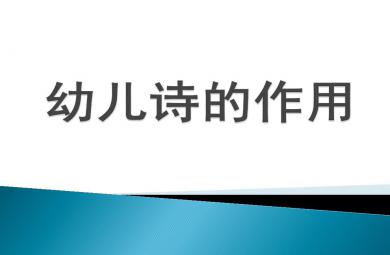 幼儿诗的作用